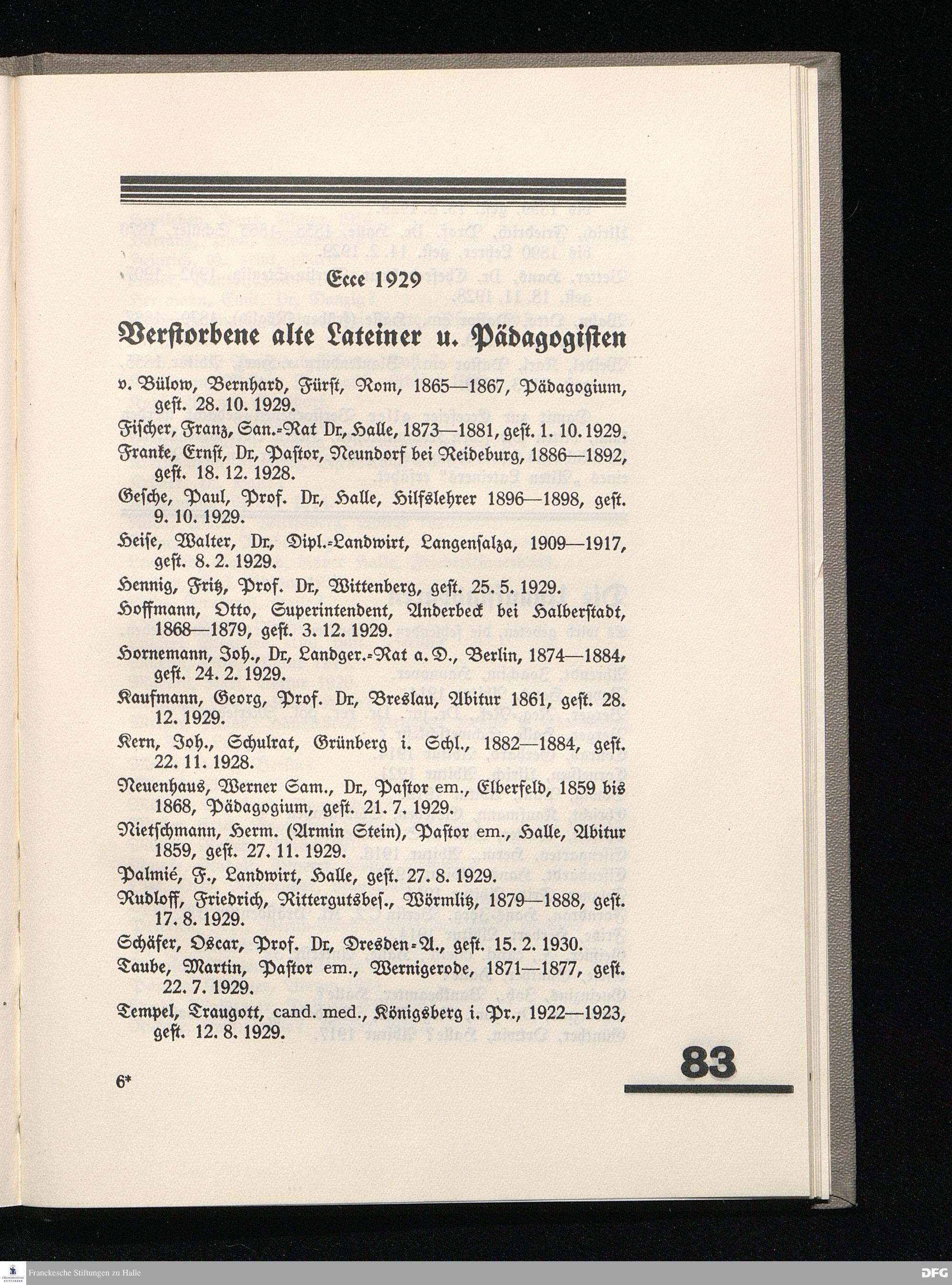 Ecce 1929

Verstorbene alte Lateiner u. Pädagogisten

v. Bülow, Bernhard, Fürst, Rom, 1865—1867, Pädagogium, gest. 28. 10. 1929.

Fischer, Franz, San.-Rat Dr., Halle, 1873—1881, gest. 1. 10. 1929.

Franke, Ernst, Dr., Pastor, Neundorf bei Reideburg, 1886—1892, gest. 18. 12. 1928.

Gesche, Paul, Prof. Dr., Halle, Hilfslehrer 1896—1898, gest. 9. 10. 1929.

Heise, Walter, Dr., Dipl.-Landwirt, Langensalza, 1909—1917, gest. 8. 2. 1929.

Hennig, Fritz, Prof. Dr., Wittenberg, gest. 25. 5. 1929.

Hoffmann, Otto, Superintendent, Anderbeck bei Halberstadt, 1868—1879, gest. 3. 12. 1929.

Hornemann, Joh., Dr., Landger.-Rat a. D., Berlin, 1874—1884, gest. 24. 2. 1929.

Kaufmann, Georg, Prof. Dr., Breslau, Abitur 1861, gest. 28. 12. 1929.

Kern, Joh., Schulrat, Grünberg i. Schl., 1882—1884, gest. 22. 11. 1928.

Neuenhaus, Werner Sam., Dr., Pastor em., Elberfeld, 1859 bis 1868, Pädagogium, gest. 21. 7. 1929.

Nietschmann, Herm. (Armin Stein), Pastor em., Halle, Abitur 1859, gest. 27. 11. 1929.

Palmié, F., Landwirt, Halle, gest. 27. 8. 1929.

Rudloff, Friedrich, Rittergutsbes., Wörmlitz, 1879—1888, gest. 17. 8. 1929.

Schäfer, Oscar, Prof. Dr., Dresden-A., gest. 15. 2. 1930.

Taube, Martin, Pastor em., Wernigerode, 1871—1877, gest. 22. 7. 1929.

Tempel, Traugott, cand. med., Königsberg i. Pr., 1922—1923, gest. 12. 8. 1929.

6*

83

Franckesche Stiftungen zu Halle

DFG